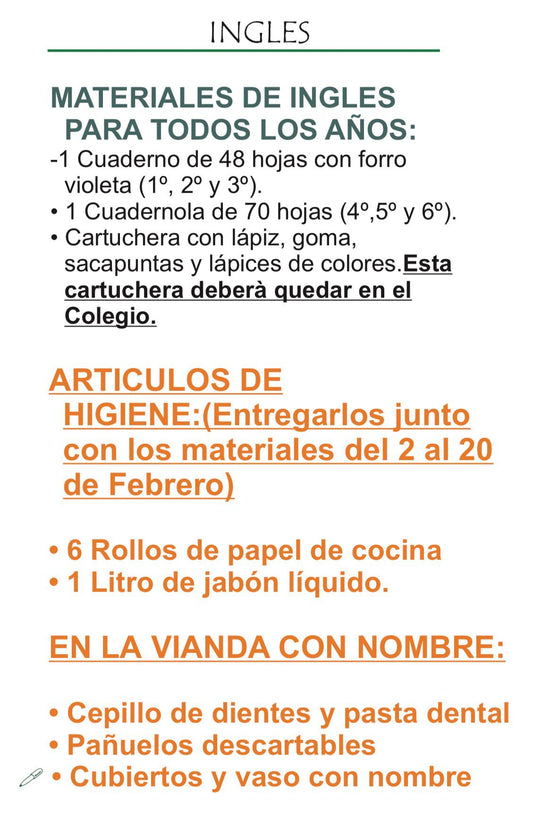 INGLES

MATERIALES DE INGLES PARA TODOS LOS AÑOS:
-1 Cuaderno de 48 hojas con forro violeta (1º, 2º y 3º).
• 1 Cuadernola de 70 hojas (4º,5º y 6º).
• Cartuchera con lápiz, goma, sacapuntas y lápices de colores.Esta cartuchera deberà quedar en el Colegio.

ARTICULOS DE HIGIENE:(Entregarlos junto con los materiales del 2 al 20 de Febrero)

• 6 Rollos de papel de cocina
• 1 Litro de jabón líquido.

EN LA VIANDA CON NOMBRE:

• Cepillo de dientes y pasta dental
• Pañuelos descartables
• Cubiertos y vaso con nombre